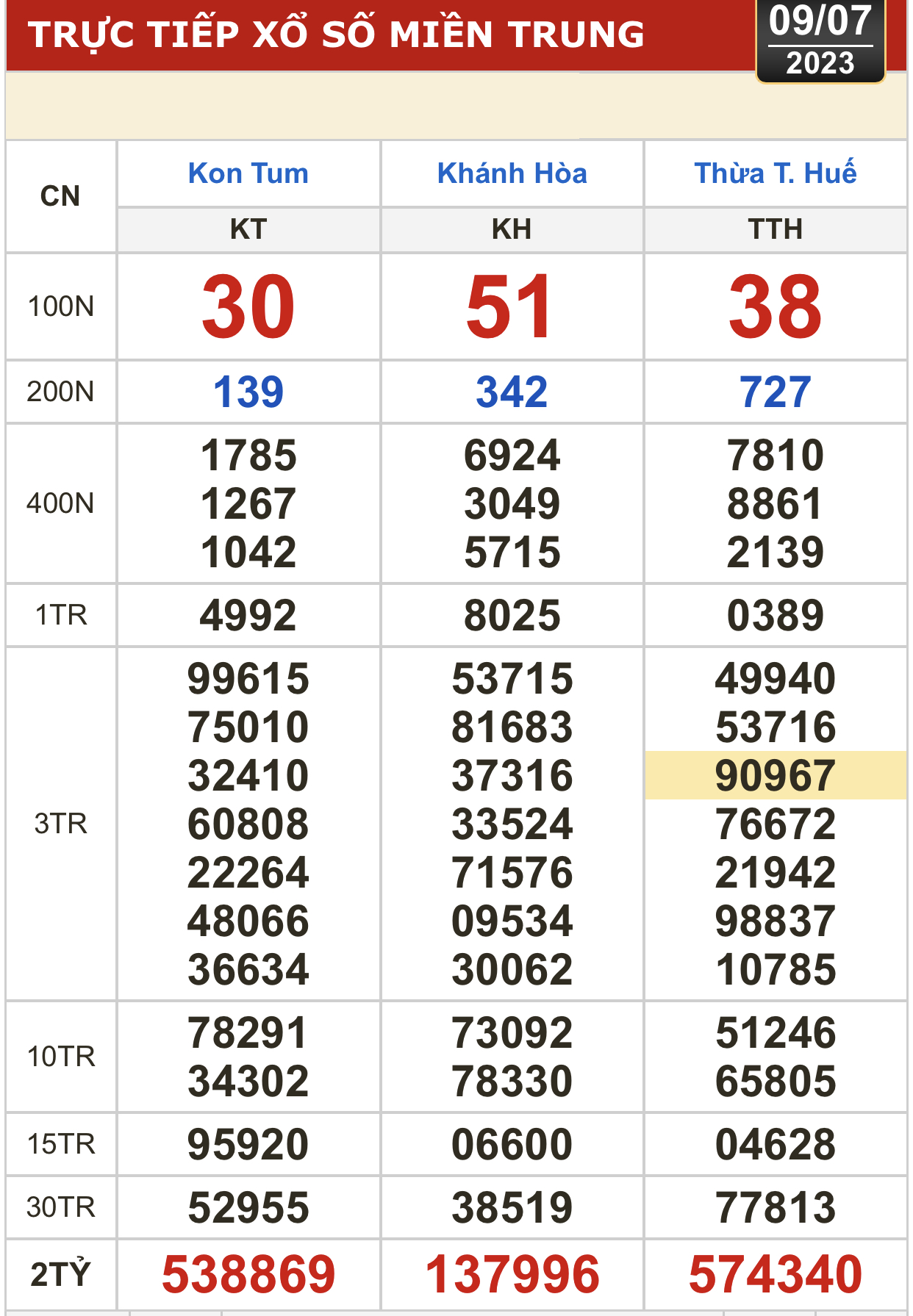 TRỰC TIẾP XỔ SỐ MIỀN TRUNG

09/07
2023

| CN | Kon Tum | Khánh Hòa | Thừa T. Huế |
|---|---|---|---|
| | KT | KH | TTH |
| 100N | 30 | 51 | 38 |
| 200N | 139 | 342 | 727 |
| 400N | 1785 1267 1042 | 6924 3049 5715 | 7810 8861 2139 |
| 1TR | 4992 | 8025 | 0389 |
| 3TR | 99615 75010 32410 60808 22264 48066 36634 | 53715 81683 37316 33524 71576 09534 30062 | 49940 53716 90967 76672 21942 98837 10785 |
| 10TR | 78291 34302 | 73092 78330 | 51246 65805 |
| 15TR | 95920 | 06600 | 04628 |
| 30TR | 52955 | 38519 | 77813 |
| 2TỶ | 538869 | 137996 | 574340 |